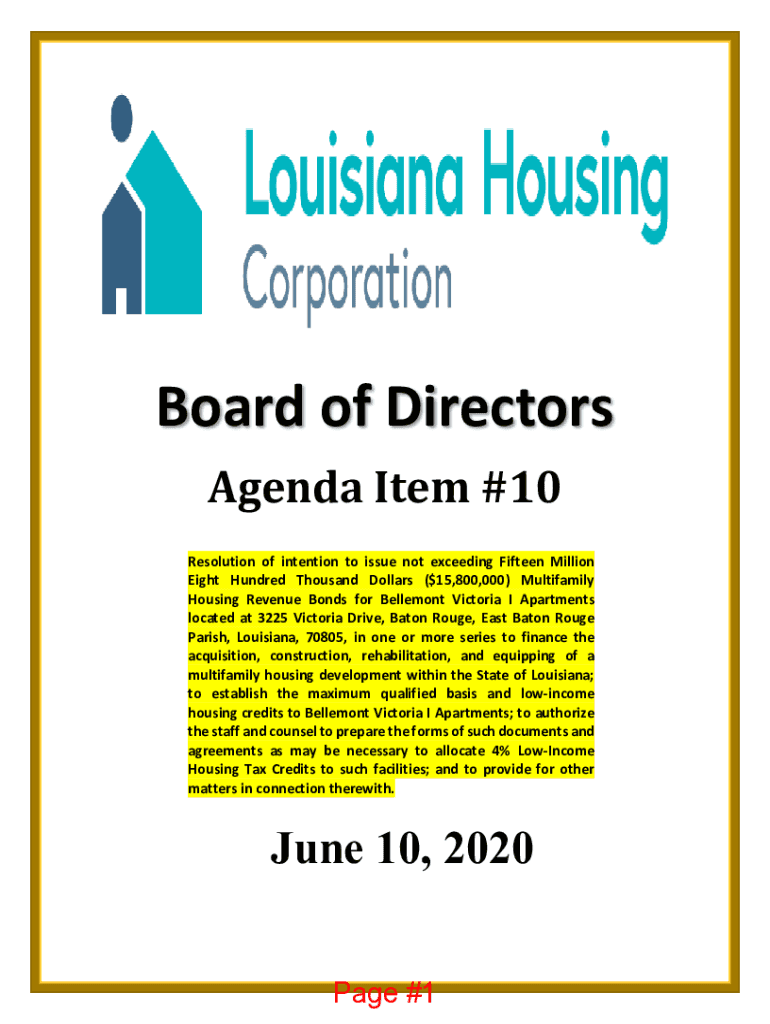 Louisiana Housing Corporation

Board of Directors

Agenda Item #10

Resolution of intention to issue not exceeding Fifteen Million Eight Hundred Thousand Dollars ($15,800,000) Multifamily Housing Revenue Bonds for Bellemont Victoria I Apartments located at 3225 Victoria Drive, Baton Rouge, East Baton Rouge Parish, Louisiana, 70805, in one or more series to finance the acquisition, construction, rehabilitation, and equipping of a multifamily housing development within the State of Louisiana; to establish the maximum qualified basis and low-income housing credits to Bellemont Victoria I Apartments; to authorize the staff and counsel to prepare the forms of such documents and agreements as may be necessary to allocate 4% Low-Income Housing Tax Credits to such facilities; and to provide for other matters in connection therewith.

June 10, 2020

Page #1